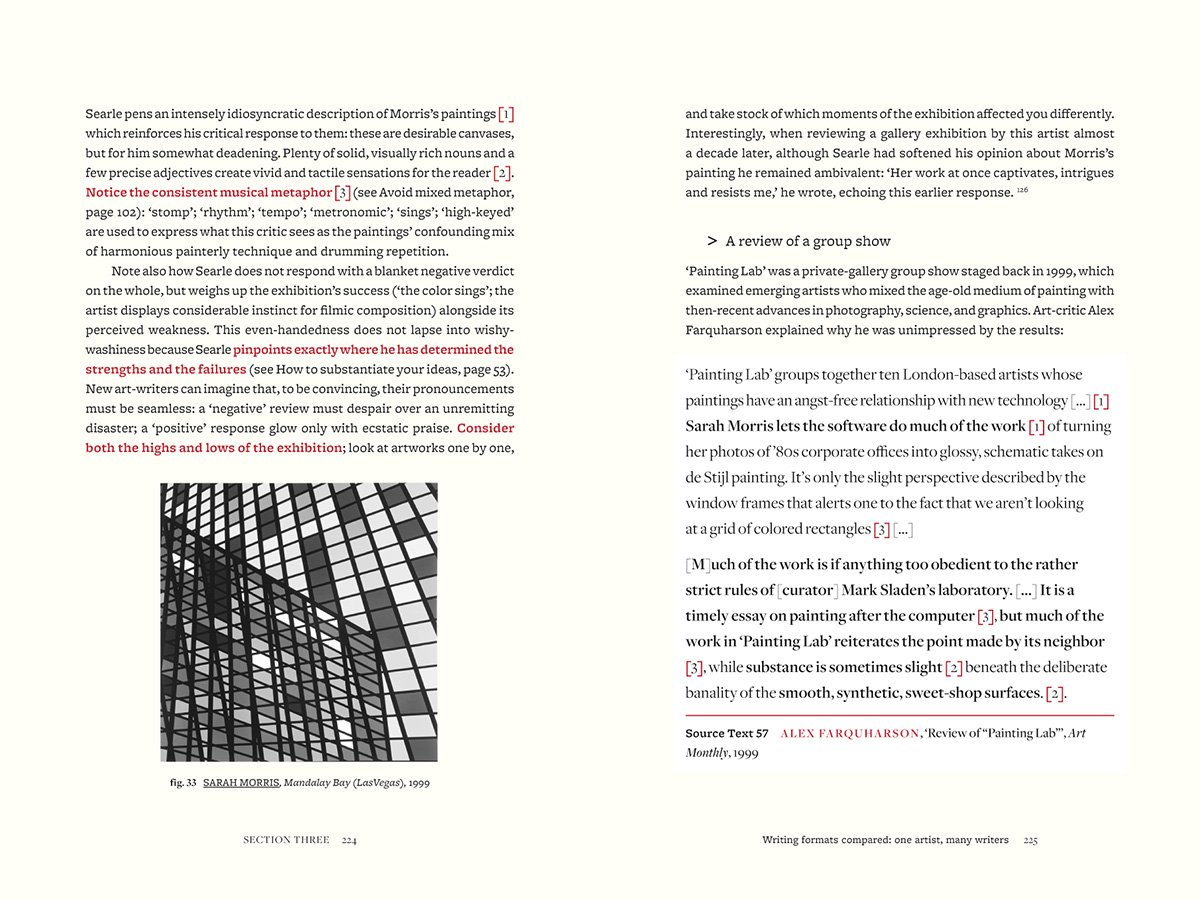 Searle pens an intensely idiosyncratic description of Morris's paintings [1] which reinforces his critical response to them: these are desirable canvases, but for him somewhat deadening. Plenty of solid, visually rich nouns and a few precise adjectives create vivid and tactile sensations for the reader [2]. Notice the consistent musical metaphor [3] (see Avoid mixed metaphor, page 102): 'stomp'; 'rhythm'; 'tempo'; 'metronomic'; 'sings'; 'high-keyed' are used to express what this critic sees as the paintings' confounding mix of harmonious painterly technique and drumming repetition.

Note also how Searle does not respond with a blanket negative verdict on the whole, but weighs up the exhibition's success ('the color sings'; the artist displays considerable instinct for filmic composition) alongside its perceived weakness. This even-handedness does not lapse into wishy-washiness because Searle pinpoints exactly where he has determined the strengths and the failures (see How to substantiate your ideas, page 53). New art-writers can imagine that, to be convincing, their pronouncements must be seamless: a 'negative' review must despair over an unremitting disaster; a 'positive' response glow only with ecstatic praise. Consider both the highs and lows of the exhibition; look at artworks one by one,

fig. 33 SARAH MORRIS, Mandalay Bay (LasVegas), 1999

SECTION THREE 224

and take stock of which moments of the exhibition affected you differently. Interestingly, when reviewing a gallery exhibition by this artist almost a decade later, although Searle had softened his opinion about Morris's painting he remained ambivalent: 'Her work at once captivates, intrigues and resists me,' he wrote, echoing this earlier response. $^{126}$

> A review of a group show

'Painting Lab' was a private-gallery group show staged back in 1999, which examined emerging artists who mixed the age-old medium of painting with then-recent advances in photography, science, and graphics. Art-critic Alex Farquharson explained why he was unimpressed by the results:

'Painting Lab' groups together ten London-based artists whose paintings have an angst-free relationship with new technology [...] [1] Sarah Morris lets the software do much of the work [1] of turning her photos of '80s corporate offices into glossy, schematic takes on de Stijl painting. It's only the slight perspective described by the window frames that alerts one to the fact that we aren't looking at a grid of colored rectangles [3] [...]

[M]uch of the work is if anything too obedient to the rather strict rules of [curator] Mark Sladen's laboratory. [...] It is a timely essay on painting after the computer [3], but much of the work in 'Painting Lab' reiterates the point made by its neighbor [3], while substance is sometimes slight [2] beneath the deliberate banality of the smooth, synthetic, sweet-shop surfaces. [2].

Source Text 57 ALEX FARQUHARSON, 'Review of "Painting Lab"', Art Monthly, 1999

Writing formats compared: one artist, many writers 225